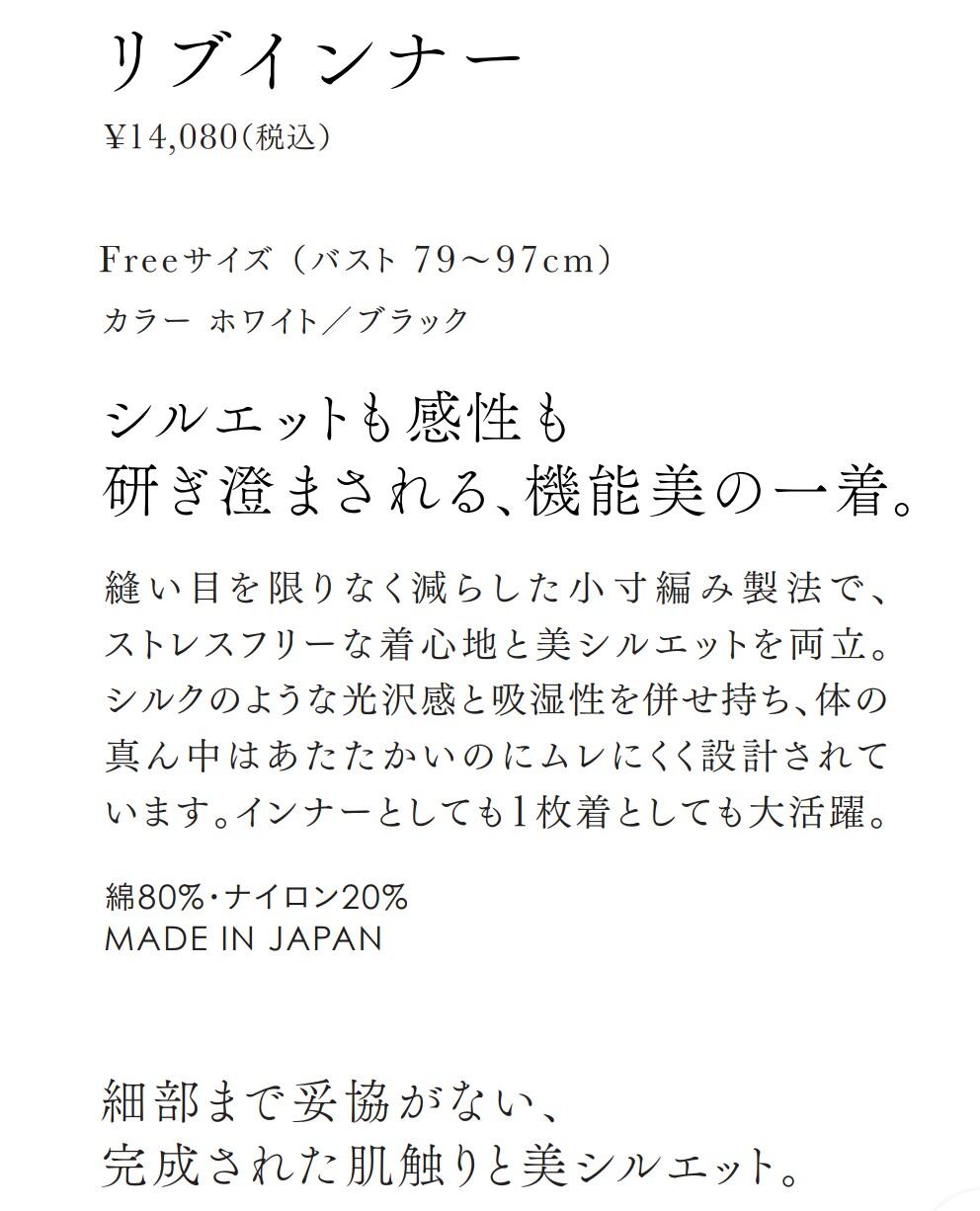 リブインナー

¥14,080(税込)

Freeサイズ(バスト 79〜97cm)

カラー ホワイト/ブラック

シルエットも感性も
研ぎ澄まされる、機能美の一着。

縫い目を限りなく減らした小寸編み製法で、ストレスフリーな着心地と美シルエットを両立。シルクのような光沢感と吸湿性を併せ持ち、体の真ん中はあたたかいのにムレにくく設計されています。インナーとしても1枚着としても大活躍。

綿80%・ナイロン20%
MADE IN JAPAN

細部まで妥協がない、
完成された肌触りと美シルエット。